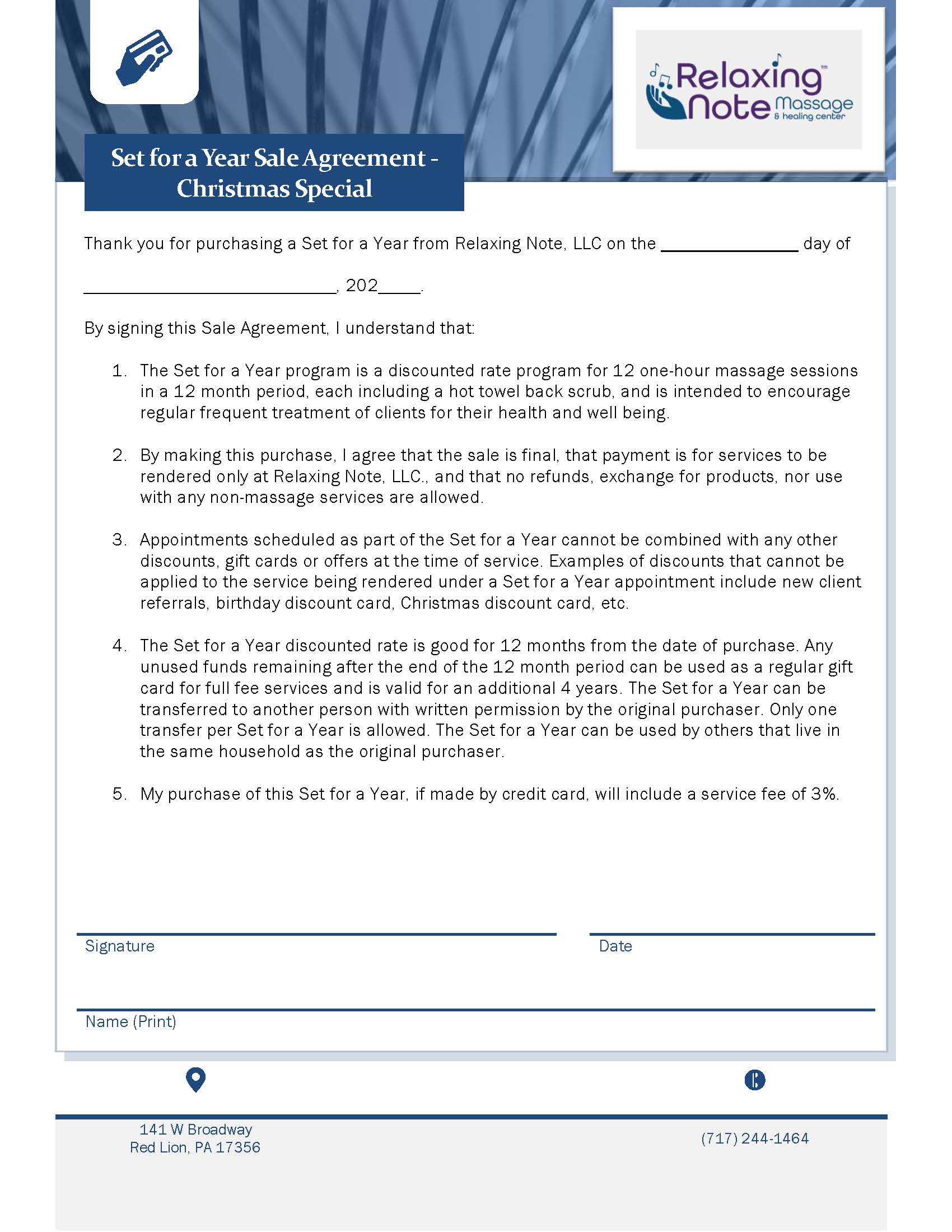 Relaxing Note Massage & healing center

Set for a Year Sale Agreement - Christmas Special

Thank you for purchasing a Set for a Year from Relaxing Note, LLC on the ______________ day of

__________________________, 202____.

By signing this Sale Agreement, I understand that:

1. The Set for a Year program is a discounted rate program for 12 one-hour massage sessions in a 12 month period, each including a hot towel back scrub, and is intended to encourage regular frequent treatment of clients for their health and well being.

2. By making this purchase, I agree that the sale is final, that payment is for services to be rendered only at Relaxing Note, LLC., and that no refunds, exchange for products, nor use with any non-massage services are allowed.

3. Appointments scheduled as part of the Set for a Year cannot be combined with any other discounts, gift cards or offers at the time of service. Examples of discounts that cannot be applied to the service being rendered under a Set for a Year appointment include new client referrals, birthday discount card, Christmas discount card, etc.

4. The Set for a Year discounted rate is good for 12 months from the date of purchase. Any unused funds remaining after the end of the 12 month period can be used as a regular gift card for full fee services and is valid for an additional 4 years. The Set for a Year can be transferred to another person with written permission by the original purchaser. Only one transfer per Set for a Year is allowed. The Set for a Year can be used by others that live in the same household as the original purchaser.

5. My purchase of this Set for a Year, if made by credit card, will include a service fee of 3%.

Signature

Date

Name (Print)

141 W Broadway
Red Lion, PA 17356

(717) 244-1464